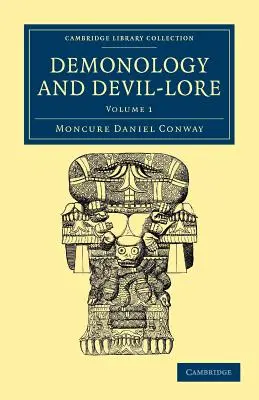 CAMBRIDGE LIBRARY COLLECTION

DEMONOLOGY AND DEVIL-LORE

VOLUME 1

MONCURE DANIEL CONWAY

CAMBRIDGE